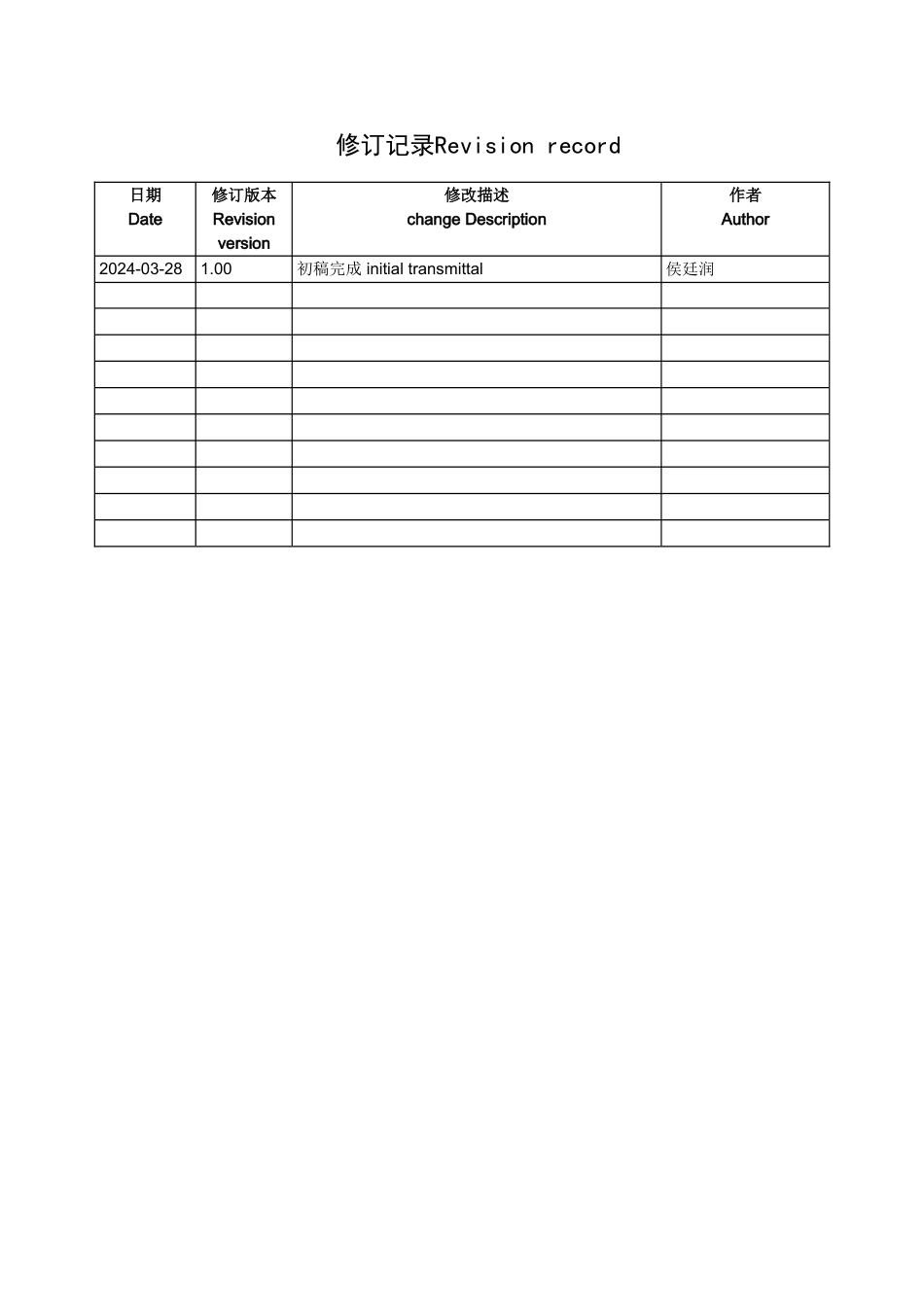 修订记录Revision record

| 日期 Date | 修订版本 Revision version | 修改描述 change Description | 作者 Author |
|---|---|---|---|
| 2024-03-28 | 1.00 | 初稿完成 initial transmittal | 侯廷润 |
| | | | |
| | | | |
| | | | |
| | | | |
| | | | |
| | | | |
| | | | |
| | | | |
| | | | |
| | | | |